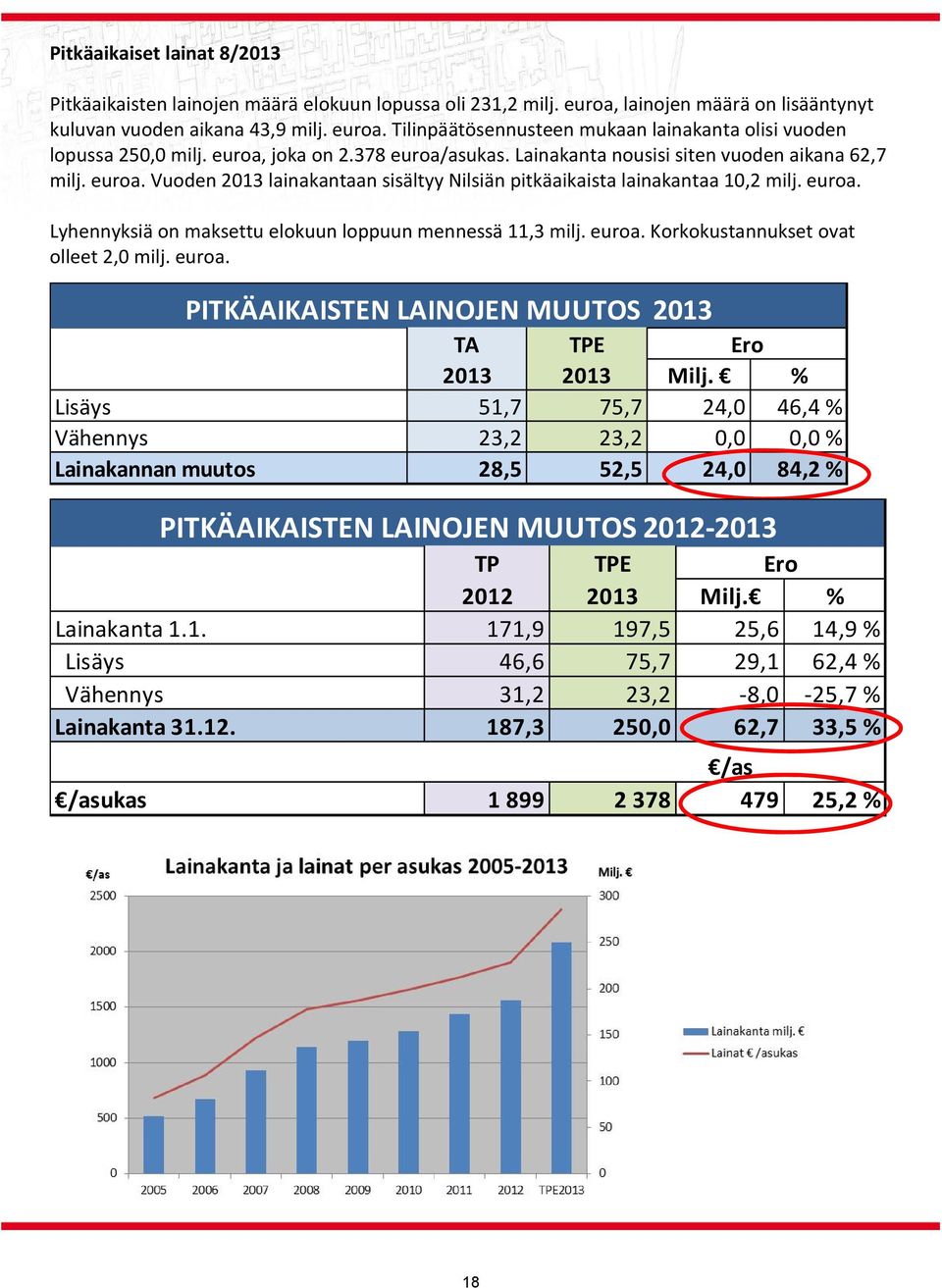 Pitkäaikaiset lainat 8/2013

Pitkäaikaisten lainojen määrä elokuun lopussa oli 231,2 milj. euroa, lainojen määrä on lisääntynyt kuluvan vuoden aikana 43,9 milj. euroa. Tilinpäätösennusteen mukaan lainakanta olisi vuoden lopussa 250,0 milj. euroa, joka on 2.378 euroa/asukas. Lainakanta nousisi siten vuoden aikana 62,7 milj. euroa. Vuoden 2013 lainakantaan sisältyy Nilsiän pitkäaikaista lainakantaa 10,2 milj. euroa.

Lyhennyksiä on maksettu elokuun loppuun mennessä 11,3 milj. euroa. Korkokustannukset ovat olleet 2,0 milj. euroa.

PITKÄAIKAISTEN LAINOJEN MUUTOS 2013

| | TA 2013 | TPE 2013 | Ero Milj. € | Ero % |
|---|---|---|---|---|
| Lisäys | 51,7 | 75,7 | 24,0 | 46,4 % |
| Vähennys | 23,2 | 23,2 | 0,0 | 0,0 % |
| Lainakannan muutos | 28,5 | 52,5 | 24,0 | 84,2 % |

PITKÄAIKAISTEN LAINOJEN MUUTOS 2012-2013

| | TP 2012 | TPE 2013 | Ero Milj.€ | Ero % |
|---|---|---|---|---|
| Lainakanta 1.1. | 171,9 | 197,5 | 25,6 | 14,9 % |
| Lisäys | 46,6 | 75,7 | 29,1 | 62,4 % |
| Vähennys | 31,2 | 23,2 | -8,0 | -25,7 % |
| Lainakanta 31.12. | 187,3 | 250,0 | 62,7 | 33,5 % |
| | | | €/as | |
| €/asukas | 1 899 | 2 378 | 479 | 25,2 % |

Lainakanta ja lainat per asukas 2005-2013

€/as
2500
2000
1500
1000
500
0

Milj. €
300
250
200
150
100
50
0

2005 2006 2007 2008 2009 2010 2011 2012 TPE2013

Lainakanta milj. €
Lainat € /asukas

18